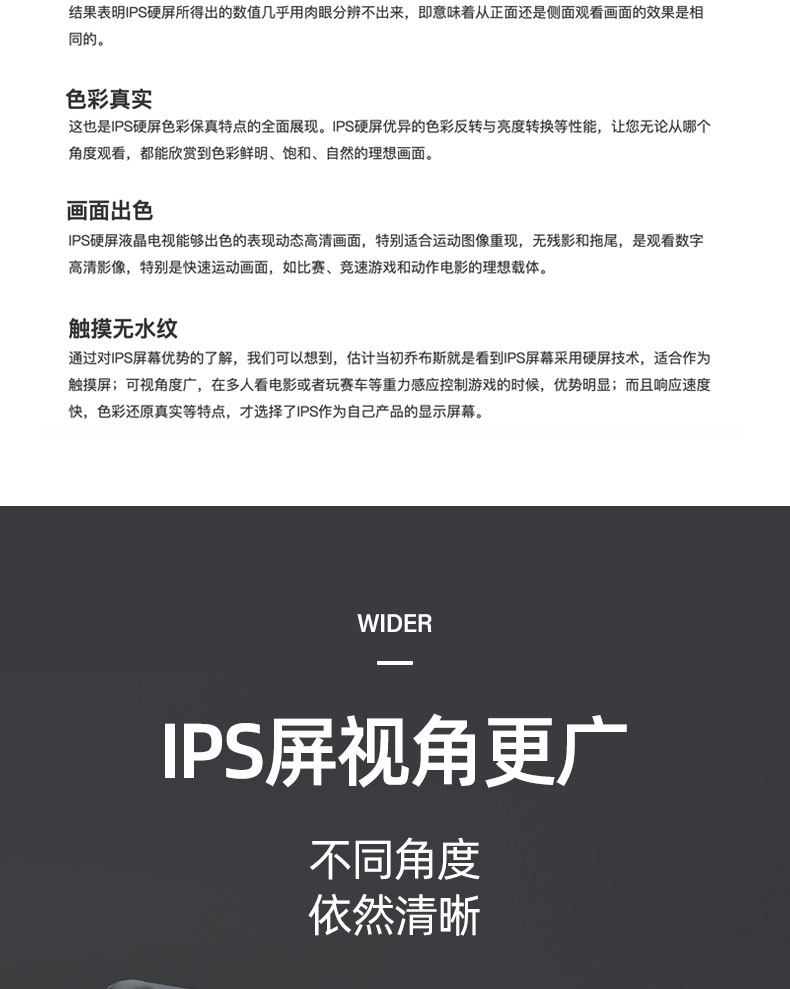 结果表明IPS硬屏所得出的数值几乎用肉眼分辨不出来，即意味着从正面还是侧面观看画面的效果是相同的。

色彩真实

这也是IPS硬屏色彩保真特点的全面展现。IPS硬屏优异的色彩反转与亮度转换等性能，让您无论从哪个角度观看，都能欣赏到色彩鲜明、饱和、自然的理想画面。

画面出色

IPS硬屏液晶电视能够出色的表现动态高清画面，特别适合运动图像重现，无残影和拖尾，是观看数字高清影像，特别是快速运动画面，如比赛、竞速游戏和动作电影的理想载体。

触摸无水纹

通过对IPS屏幕优势的了解，我们可以想到，估计当初乔布斯就是看到IPS屏幕采用硬屏技术，适合作为触摸屏；可视角度广，在多人看电影或者玩赛车等重力感应控制游戏的时候，优势明显；而且响应速度快，色彩还原真实等特点，才选择了IPS作为自己产品的显示屏幕。

WIDER

IPS屏视角更广

不同角度
依然清晰